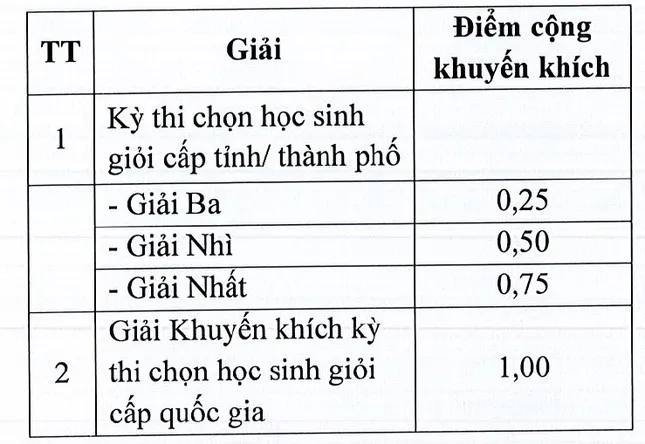 | TT | Giải | Điểm cộng khuyến khích |
|---|---|---|
| 1 | Kỳ thi chọn học sinh giỏi cấp tỉnh/ thành phố | |
| | - Giải Ba | 0,25 |
| | - Giải Nhì | 0,50 |
| | - Giải Nhất | 0,75 |
| 2 | Giải Khuyến khích kỳ thi chọn học sinh giỏi cấp quốc gia | 1,00 |